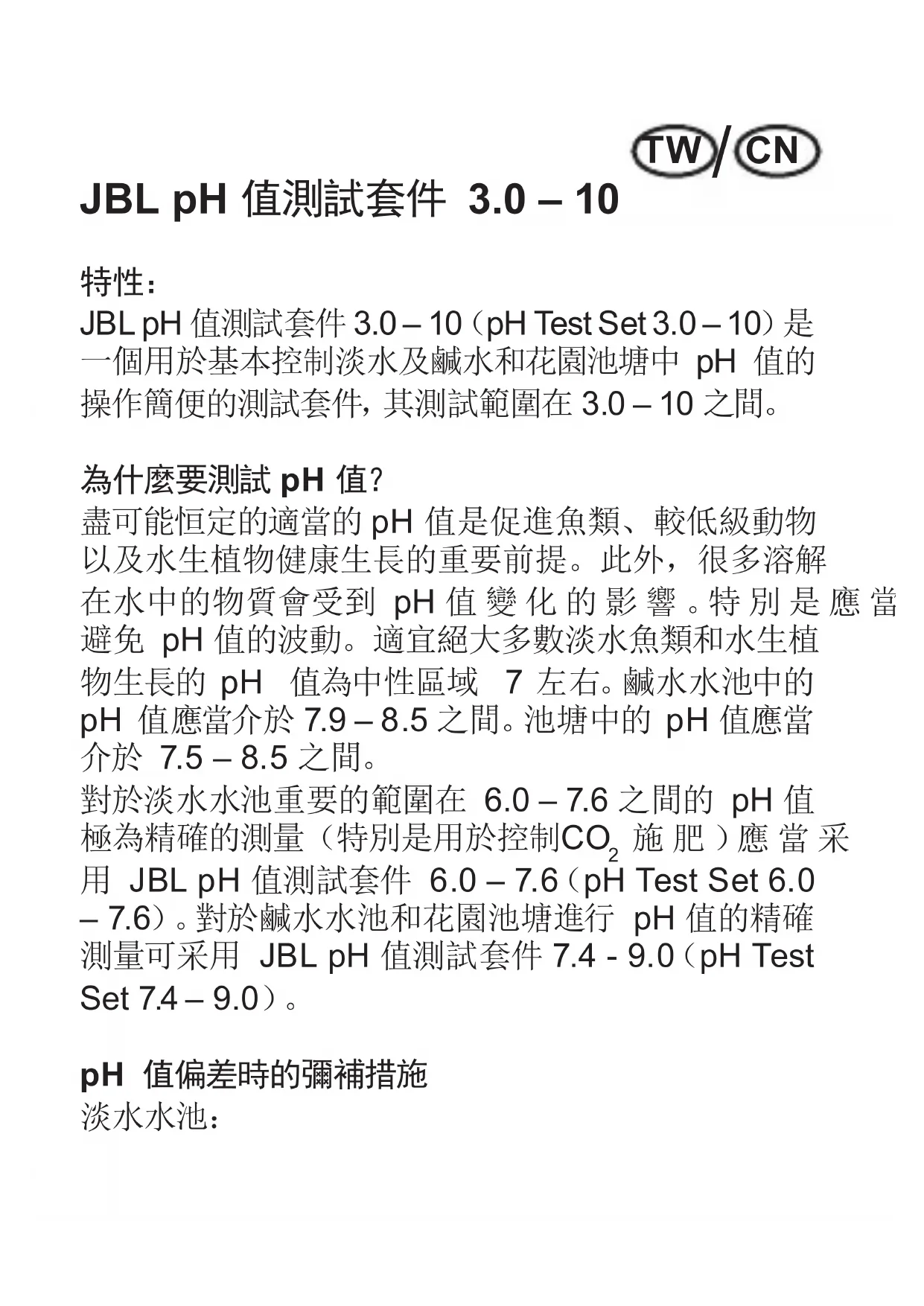 TW/CN

JBL pH 值測試套件 3.0 – 10

特性：
JBL pH 值測試套件 3.0 – 10（pH Test Set 3.0 – 10）是一個用於基本控制淡水及鹹水和花園池塘中 pH 值的操作簡便的測試套件，其測試範圍在 3.0 – 10 之間。

為什麼要測試 pH 值？
盡可能恒定的適當的 pH 值是促進魚類、較低級動物以及水生植物健康生長的重要前提。此外，很多溶解在水中的物質會受到 pH 值變化的影響。特別是應當避免 pH 值的波動。適宜絕大多數淡水魚類和水生植物生長的 pH 值為中性區域 7 左右。鹹水水池中的 pH 值應當介於 7.9 – 8.5 之間。池塘中的 pH 值應當介於 7.5 – 8.5 之間。
對於淡水水池重要的範圍在 6.0 – 7.6 之間的 pH 值極為精確的測量（特別是用於控制$CO_2$ 施肥）應當采用 JBL pH 值測試套件 6.0 – 7.6（pH Test Set 6.0 – 7.6）。對於鹹水水池和花園池塘進行 pH 值的精確測量可采用 JBL pH 值測試套件 7.4 - 9.0（pH Test Set 7.4 – 9.0）。

pH 值偏差時的彌補措施
淡水水池：